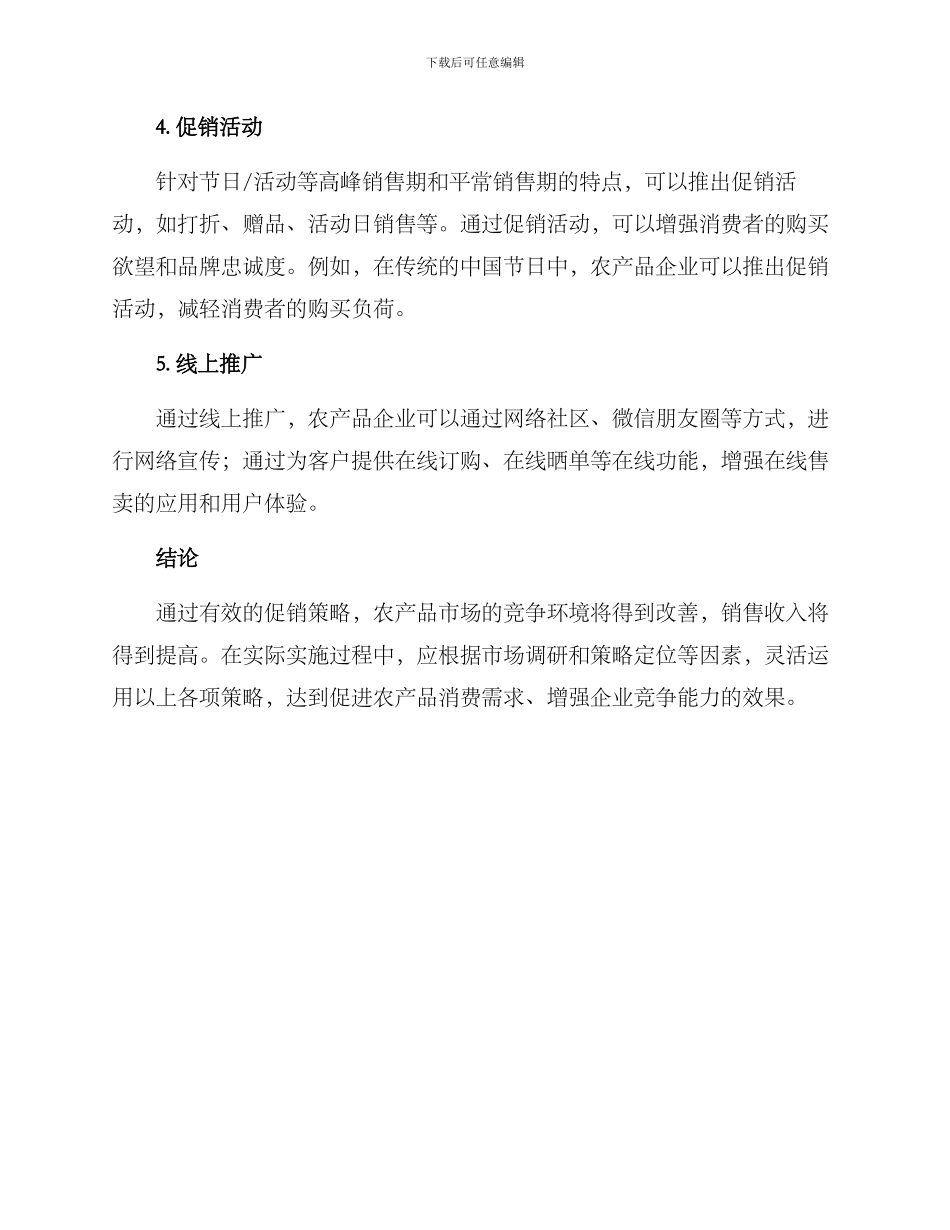 下载后可任意编辑

4. 促销活动

针对节日/活动等高峰销售期和平常销售期的特点，可以推出促销活动，如打折、赠品、活动日销售等。通过促销活动，可以增强消费者的购买欲望和品牌忠诚度。例如，在传统的中国节日中，农产品企业可以推出促销活动，减轻消费者的购买负荷。

5. 线上推广

通过线上推广，农产品企业可以通过网络社区、微信朋友圈等方式，进行网络宣传；通过为客户提供在线订购、在线晒单等在线功能，增强在线售卖的应用和用户体验。

结论

通过有效的促销策略，农产品市场的竞争环境将得到改善，销售收入将得到提高。在实际实施过程中，应根据市场调研和策略定位等因素，灵活运用以上各项策略，达到促进农产品消费需求、增强企业竞争能力的效果。